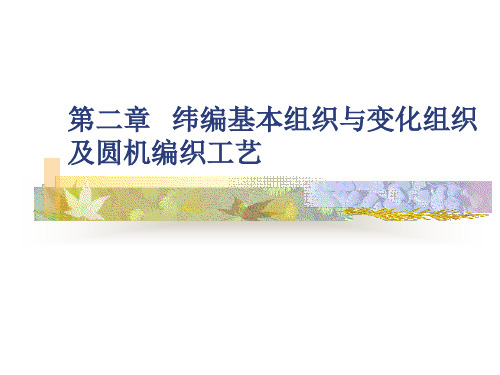 第二章 纬编基本组织与变化组织及圆机编织工艺